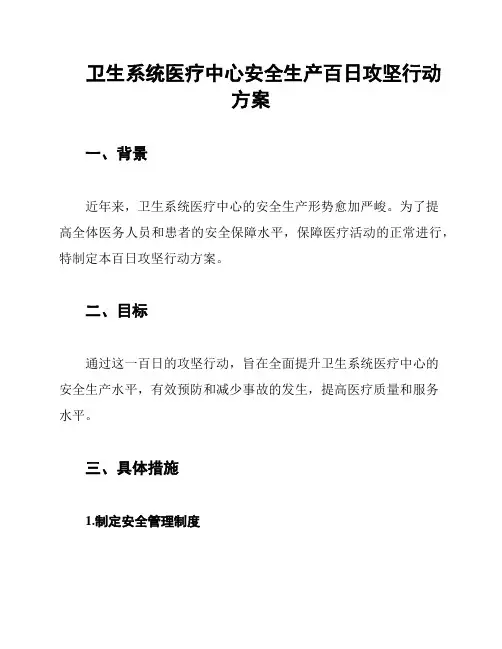 卫生系统医疗中心安全生产百日攻坚行动方案

一、背景

近年来，卫生系统医疗中心的安全生产形势愈加严峻。为了提高全体医务人员和患者的安全保障水平，保障医疗活动的正常进行，特制定本百日攻坚行动方案。

二、目标

通过这一百日的攻坚行动，旨在全面提升卫生系统医疗中心的安全生产水平，有效预防和减少事故的发生，提高医疗质量和服务水平。

三、具体措施

1.制定安全管理制度